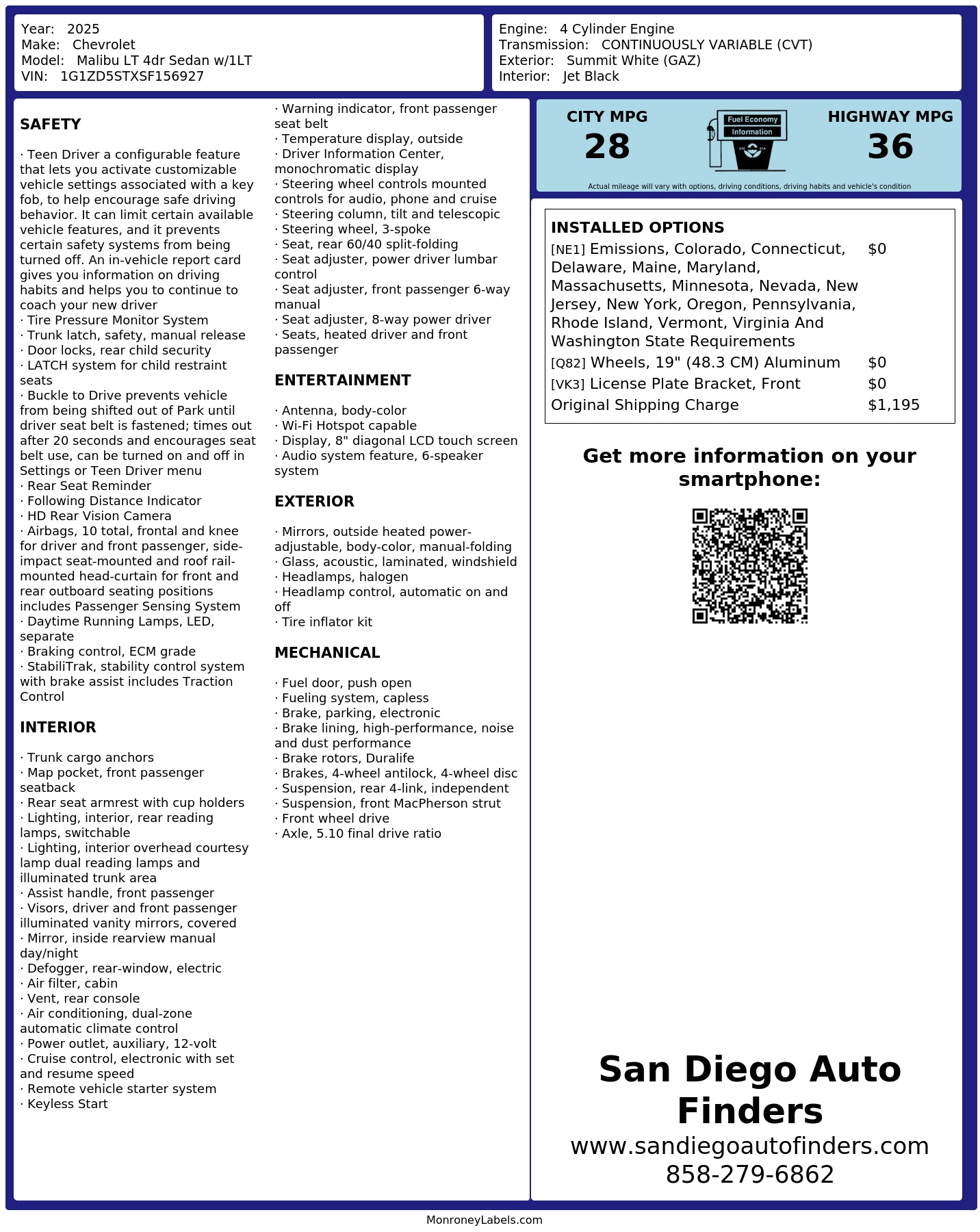 Year: 2025
Make: Chevrolet
Model: Malibu LT 4dr Sedan w/1LT
VIN: 1G1ZD5STXSF156927

Engine: 4 Cylinder Engine
Transmission: CONTINUOUSLY VARIABLE (CVT)
Exterior: Summit White (GAZ)
Interior: Jet Black

SAFETY

· Teen Driver a configurable feature that lets you activate customizable vehicle settings associated with a key fob, to help encourage safe driving behavior. It can limit certain available vehicle features, and it prevents certain safety systems from being turned off. An in-vehicle report card gives you information on driving habits and helps you to continue to coach your new driver
· Tire Pressure Monitor System
· Trunk latch, safety, manual release
· Door locks, rear child security
· LATCH system for child restraint seats
· Buckle to Drive prevents vehicle from being shifted out of Park until driver seat belt is fastened; times out after 20 seconds and encourages seat belt use, can be turned on and off in Settings or Teen Driver menu
· Rear Seat Reminder
· Following Distance Indicator
· HD Rear Vision Camera
· Airbags, 10 total, frontal and knee for driver and front passenger, side-impact seat-mounted and roof rail-mounted head-curtain for front and rear outboard seating positions includes Passenger Sensing System
· Daytime Running Lamps, LED, separate
· Braking control, ECM grade
· StabiliTrak, stability control system with brake assist includes Traction Control

INTERIOR

· Trunk cargo anchors
· Map pocket, front passenger seatback
· Rear seat armrest with cup holders
· Lighting, interior, rear reading lamps, switchable
· Lighting, interior overhead courtesy lamp dual reading lamps and illuminated trunk area
· Assist handle, front passenger
· Visors, driver and front passenger illuminated vanity mirrors, covered
· Mirror, inside rearview manual day/night
· Defogger, rear-window, electric
· Air filter, cabin
· Vent, rear console
· Air conditioning, dual-zone automatic climate control
· Power outlet, auxiliary, 12-volt
· Cruise control, electronic with set and resume speed
· Remote vehicle starter system
· Keyless Start
· Warning indicator, front passenger seat belt
· Temperature display, outside
· Driver Information Center, monochromatic display
· Steering wheel controls mounted controls for audio, phone and cruise
· Steering column, tilt and telescopic
· Steering wheel, 3-spoke
· Seat, rear 60/40 split-folding
· Seat adjuster, power driver lumbar control
· Seat adjuster, front passenger 6-way manual
· Seat adjuster, 8-way power driver
· Seats, heated driver and front passenger

ENTERTAINMENT

· Antenna, body-color
· Wi-Fi Hotspot capable
· Display, 8" diagonal LCD touch screen
· Audio system feature, 6-speaker system

EXTERIOR

· Mirrors, outside heated power-adjustable, body-color, manual-folding
· Glass, acoustic, laminated, windshield
· Headlamps, halogen
· Headlamp control, automatic on and off
· Tire inflator kit

MECHANICAL

· Fuel door, push open
· Fueling system, capless
· Brake, parking, electronic
· Brake lining, high-performance, noise and dust performance
· Brake rotors, Duralife
· Brakes, 4-wheel antilock, 4-wheel disc
· Suspension, rear 4-link, independent
· Suspension, front MacPherson strut
· Front wheel drive
· Axle, 5.10 final drive ratio

CITY MPG
28
Fuel Economy
Information
HIGHWAY MPG
36
Actual mileage will vary with options, driving conditions, driving habits and vehicle's condition

INSTALLED OPTIONS
[NE1] Emissions, Colorado, Connecticut, Delaware, Maine, Maryland, Massachusetts, Minnesota, Nevada, New Jersey, New York, Oregon, Pennsylvania, Rhode Island, Vermont, Virginia And Washington State Requirements $0
[Q82] Wheels, 19" (48.3 CM) Aluminum $0
[VK3] License Plate Bracket, Front $0
Original Shipping Charge $1,195

Get more information on your smartphone:

San Diego Auto Finders
www.sandiegoautofinders.com
858-279-6862

MonroneyLabels.com